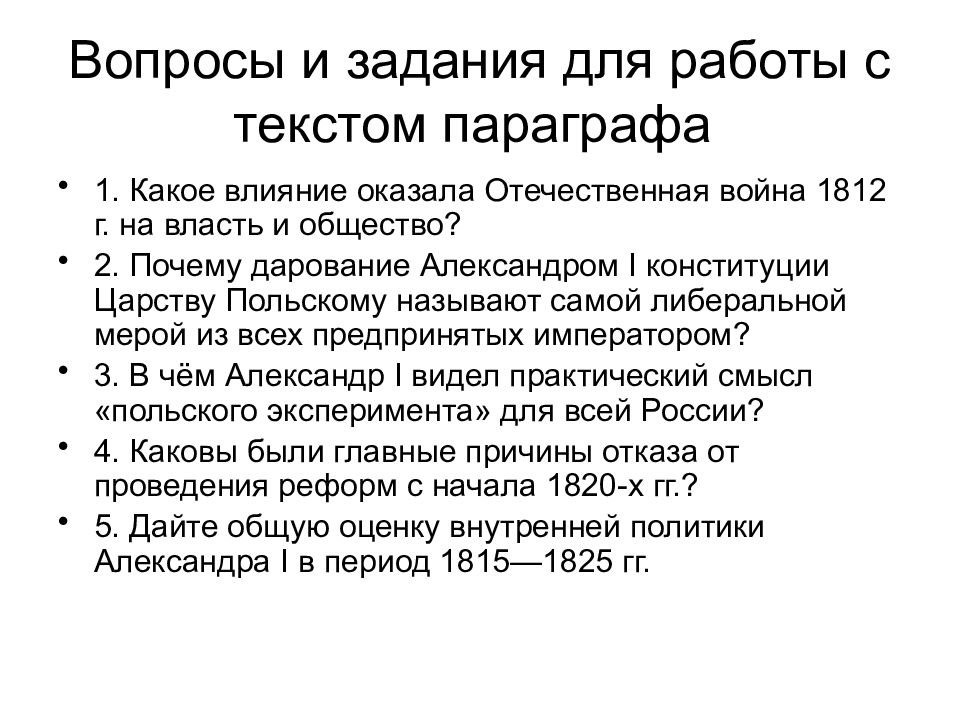 Вопросы и задания для работы с текстом параграфа

• 1. Какое влияние оказала Отечественная война 1812 г. на власть и общество?
• 2. Почему дарование Александром I конституции Царству Польскому называют самой либеральной мерой из всех предпринятых императором?
• 3. В чём Александр I видел практический смысл «польского эксперимента» для всей России?
• 4. Каковы были главные причины отказа от проведения реформ с начала 1820-х гг.?
• 5. Дайте общую оценку внутренней политики Александра I в период 1815—1825 гг.